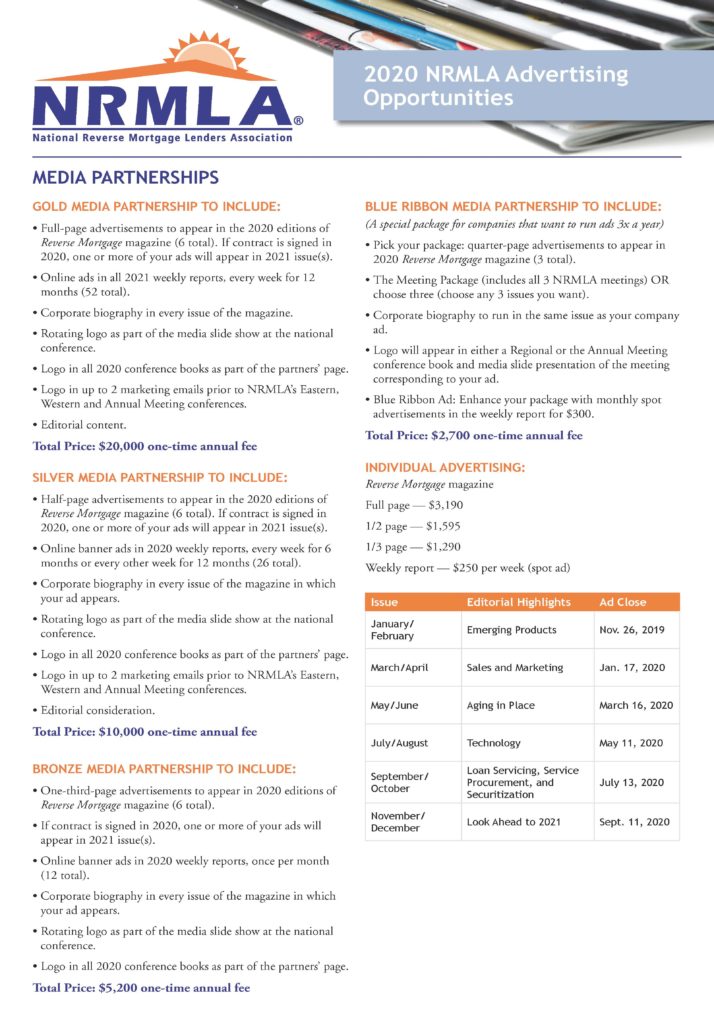 NRMLA®
National Reverse Mortgage Lenders Association

2020 NRMLA Advertising Opportunities

MEDIA PARTNERSHIPS

GOLD MEDIA PARTNERSHIP TO INCLUDE:

• Full-page advertisements to appear in the 2020 editions of Reverse Mortgage magazine (6 total). If contract is signed in 2020, one or more of your ads will appear in 2021 issue(s).

• Online ads in all 2021 weekly reports, every week for 12 months (52 total).

• Corporate biography in every issue of the magazine.

• Rotating logo as part of the media slide show at the national conference.

• Logo in all 2020 conference books as part of the partners' page.

• Logo in up to 2 marketing emails prior to NRMLA's Eastern, Western and Annual Meeting conferences.

• Editorial content.

Total Price: $20,000 one-time annual fee

SILVER MEDIA PARTNERSHIP TO INCLUDE:

• Half-page advertisements to appear in the 2020 editions of Reverse Mortgage magazine (6 total). If contract is signed in 2020, one or more of your ads will appear in 2021 issue(s).

• Online banner ads in 2020 weekly reports, every week for 6 months or every other week for 12 months (26 total).

• Corporate biography in every issue of the magazine in which your ad appears.

• Rotating logo as part of the media slide show at the national conference.

• Logo in all 2020 conference books as part of the partners' page.

• Logo in up to 2 marketing emails prior to NRMLA's Eastern, Western and Annual Meeting conferences.

• Editorial consideration.

Total Price: $10,000 one-time annual fee

BRONZE MEDIA PARTNERSHIP TO INCLUDE:

• One-third-page advertisements to appear in 2020 editions of Reverse Mortgage magazine (6 total).

• If contract is signed in 2020, one or more of your ads will appear in 2021 issue(s).

• Online banner ads in 2020 weekly reports, once per month (12 total).

• Corporate biography in every issue of the magazine in which your ad appears.

• Rotating logo as part of the media slide show at the national conference.

• Logo in all 2020 conference books as part of the partners' page.

Total Price: $5,200 one-time annual fee

BLUE RIBBON MEDIA PARTNERSHIP TO INCLUDE:

(A special package for companies that want to run ads 3x a year)

• Pick your package: quarter-page advertisements to appear in 2020 Reverse Mortgage magazine (3 total).

• The Meeting Package (includes all 3 NRMLA meetings) OR choose three (choose any 3 issues you want).

• Corporate biography to run in the same issue as your company ad.

• Logo will appear in either a Regional or the Annual Meeting conference book and media slide presentation of the meeting corresponding to your ad.

• Blue Ribbon Ad: Enhance your package with monthly spot advertisements in the weekly report for $300.

Total Price: $2,700 one-time annual fee

INDIVIDUAL ADVERTISING:

Reverse Mortgage magazine

Full page — $3,190

1/2 page — $1,595

1/3 page — $1,290

Weekly report — $250 per week (spot ad)

| Issue | Editorial Highlights | Ad Close |
|---|---|---|
| January/ February | Emerging Products | Nov. 26, 2019 |
| March/April | Sales and Marketing | Jan. 17, 2020 |
| May/June | Aging in Place | March 16, 2020 |
| July/August | Technology | May 11, 2020 |
| September/ October | Loan Servicing, Service Procurement, and Securitization | July 13, 2020 |
| November/ December | Look Ahead to 2021 | Sept. 11, 2020 |